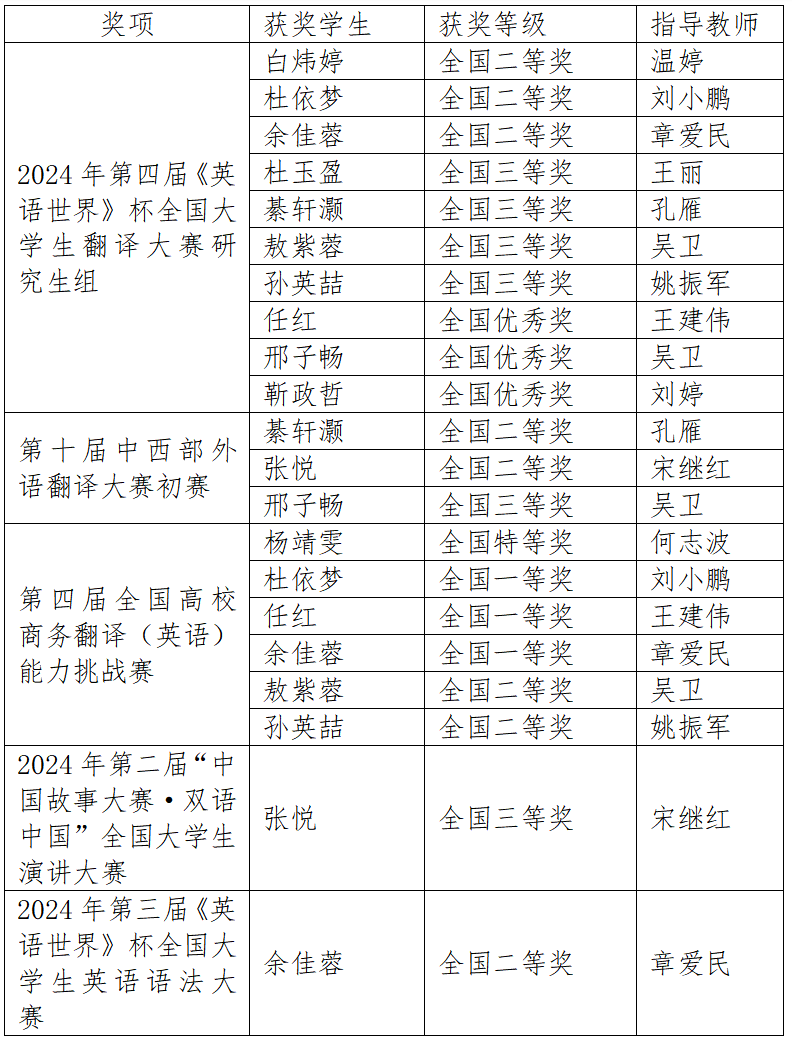 | 奖项 | 获奖学生 | 获奖等级 | 指导教师 |
|---|---|---|---|
| 2024年第四届《英语世界》杯全国大学生翻译大赛研究生组 | 白炜婷 | 全国二等奖 | 温婷 |
| | 杜依梦 | 全国二等奖 | 刘小鹏 |
| | 余佳蓉 | 全国二等奖 | 章爱民 |
| | 杜玉盈 | 全国三等奖 | 王丽 |
| | 綦轩灏 | 全国三等奖 | 孔雁 |
| | 敖紫蓉 | 全国三等奖 | 吴卫 |
| | 孙英喆 | 全国三等奖 | 姚振军 |
| | 任红 | 全国优秀奖 | 王建伟 |
| | 邢子畅 | 全国优秀奖 | 吴卫 |
| | 靳政哲 | 全国优秀奖 | 刘婷 |
| 第十届中西部外语翻译大赛初赛 | 綦轩灏 | 全国二等奖 | 孔雁 |
| | 张悦 | 全国二等奖 | 宋继红 |
| | 邢子畅 | 全国三等奖 | 吴卫 |
| 第四届全国高校商务翻译（英语）能力挑战赛 | 杨靖雯 | 全国特等奖 | 何志波 |
| | 杜依梦 | 全国一等奖 | 刘小鹏 |
| | 任红 | 全国一等奖 | 王建伟 |
| | 余佳蓉 | 全国一等奖 | 章爱民 |
| | 敖紫蓉 | 全国二等奖 | 吴卫 |
| | 孙英喆 | 全国二等奖 | 姚振军 |
| 2024年第二届“中国故事大赛·双语中国”全国大学生演讲大赛 | 张悦 | 全国三等奖 | 宋继红 |
| 2024年第三届《英语世界》杯全国大学生英语语法大赛 | 余佳蓉 | 全国二等奖 | 章爱民 |